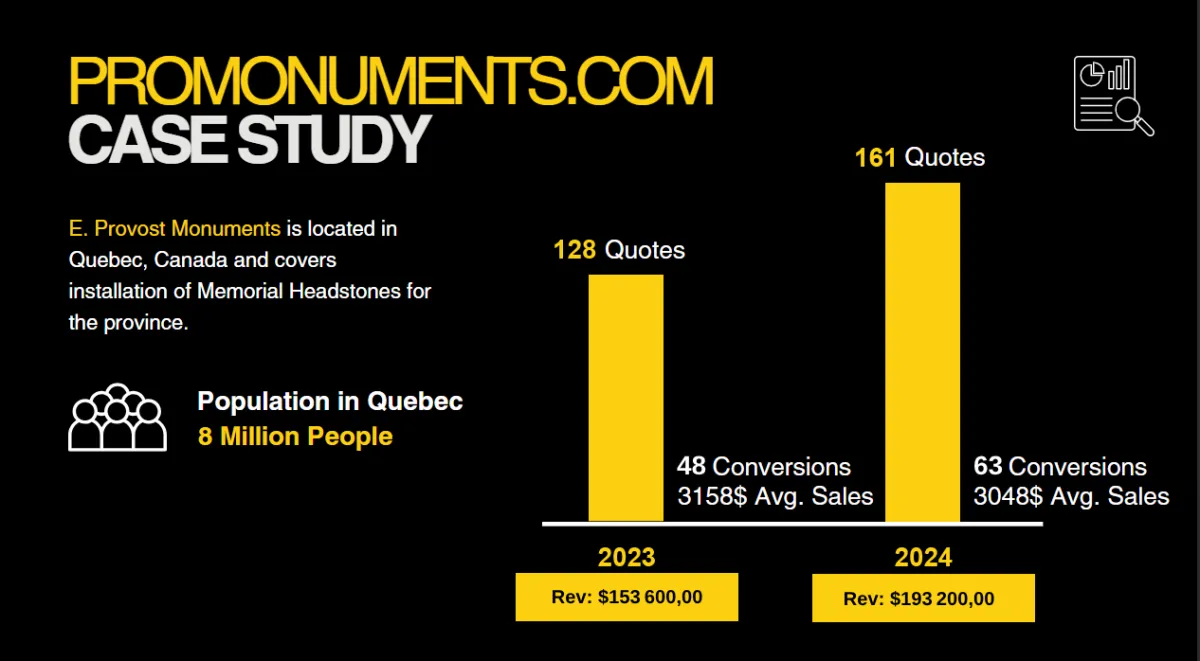 PROMONUMENTS.COM
CASE STUDY

E. Provost Monuments is located in Quebec, Canada and covers installation of Memorial Headstones for the province.

Population in Quebec
8 Million People

128 Quotes

48 Conversions
3158$ Avg. Sales

2023

Rev: $153 600,00

161 Quotes

63 Conversions
3048$ Avg. Sales

2024

Rev: $193 200,00